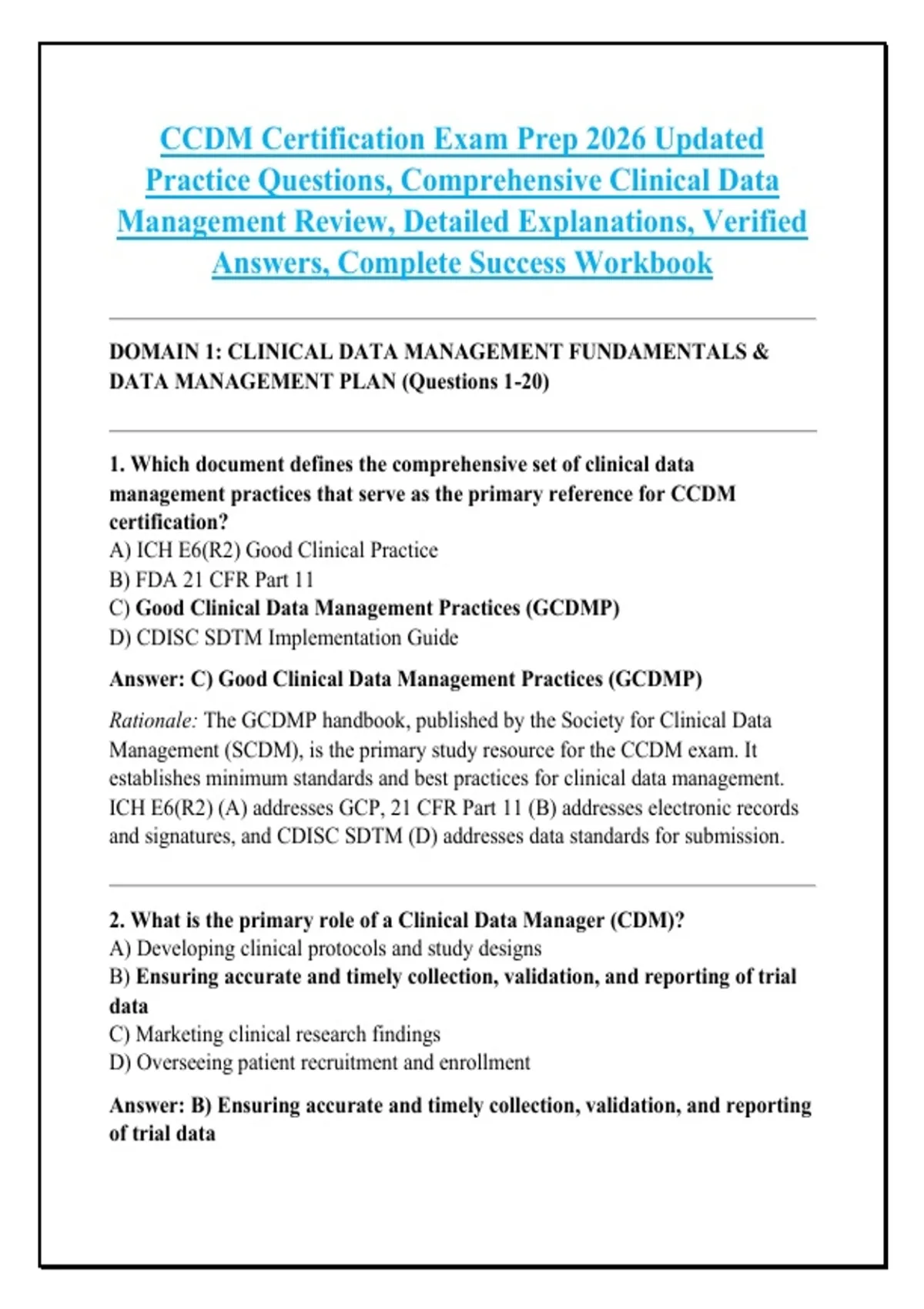 CCDM Certification Exam Prep 2026 Updated Practice Questions, Comprehensive Clinical Data Management Review, Detailed Explanations, Verified Answers, Complete Success Workbook

DOMAIN 1: CLINICAL DATA MANAGEMENT FUNDAMENTALS & DATA MANAGEMENT PLAN (Questions 1-20)

1. Which document defines the comprehensive set of clinical data management practices that serve as the primary reference for CCDM certification?
A) ICH E6(R2) Good Clinical Practice
B) FDA 21 CFR Part 11
C) Good Clinical Data Management Practices (GCDMP)
D) CDISC SDTM Implementation Guide

Answer: C) Good Clinical Data Management Practices (GCDMP)

Rationale: The GCDMP handbook, published by the Society for Clinical Data Management (SCDM), is the primary study resource for the CCDM exam. It establishes minimum standards and best practices for clinical data management. ICH E6(R2) (A) addresses GCP, 21 CFR Part 11 (B) addresses electronic records and signatures, and CDISC SDTM (D) addresses data standards for submission.

2. What is the primary role of a Clinical Data Manager (CDM)?
A) Developing clinical protocols and study designs
B) Ensuring accurate and timely collection, validation, and reporting of trial data
C) Marketing clinical research findings
D) Overseeing patient recruitment and enrollment

Answer: B) Ensuring accurate and timely collection, validation, and reporting of trial data